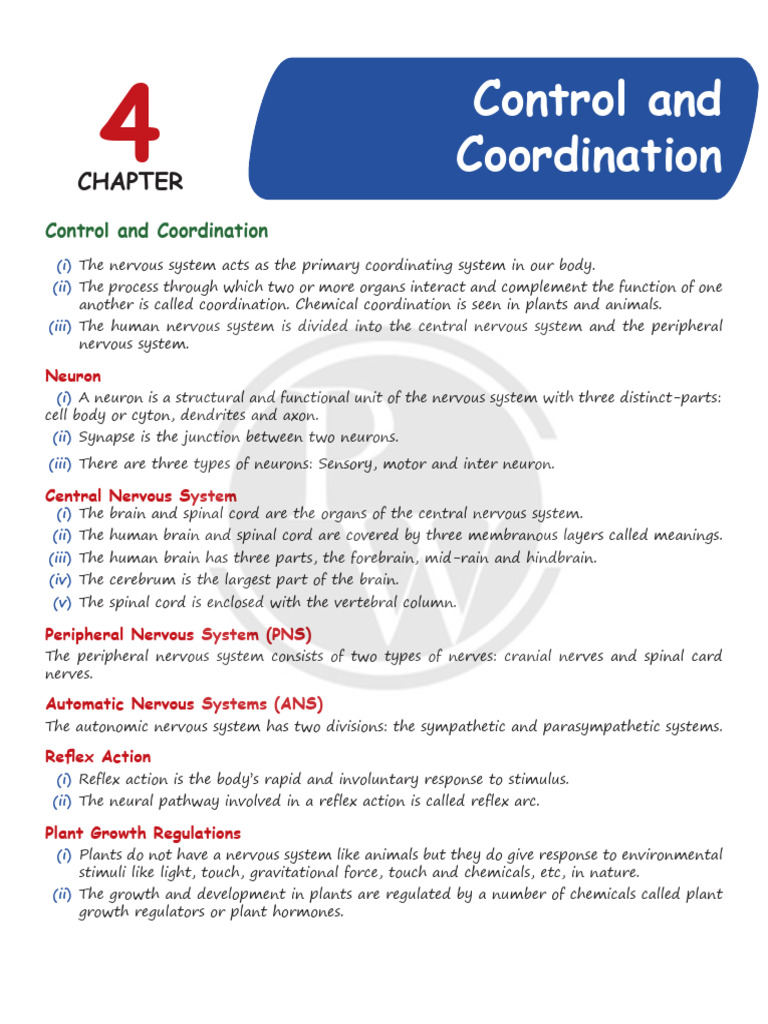 4
CHAPTER

Control and Coordination

Control and Coordination

(i) The nervous system acts as the primary coordinating system in our body.
(ii) The process through which two or more organs interact and complement the function of one another is called coordination. Chemical coordination is seen in plants and animals.
(iii) The human nervous system is divided into the central nervous system and the peripheral nervous system.

Neuron

(i) A neuron is a structural and functional unit of the nervous system with three distinct-parts: cell body or cyton, dendrites and axon.
(ii) Synapse is the junction between two neurons.
(iii) There are three types of neurons: Sensory, motor and inter neuron.

Central Nervous System

(i) The brain and spinal cord are the organs of the central nervous system.
(ii) The human brain and spinal cord are covered by three membranous layers called meanings.
(iii) The human brain has three parts, the forebrain, mid-rain and hindbrain.
(iv) The cerebrum is the largest part of the brain.
(v) The spinal cord is enclosed with the vertebral column.

Peripheral Nervous System (PNS)

The peripheral nervous system consists of two types of nerves: cranial nerves and spinal card nerves.

Automatic Nervous Systems (ANS)

The autonomic nervous system has two divisions: the sympathetic and parasympathetic systems.

Reflex Action

(i) Reflex action is the body's rapid and involuntary response to stimulus.
(ii) The neural pathway involved in a reflex action is called reflex arc.

Plant Growth Regulations

(i) Plants do not have a nervous system like animals but they do give response to environmental stimuli like light, touch, gravitational force, touch and chemicals, etc, in nature.
(ii) The growth and development in plants are regulated by a number of chemicals called plant growth regulators or plant hormones.